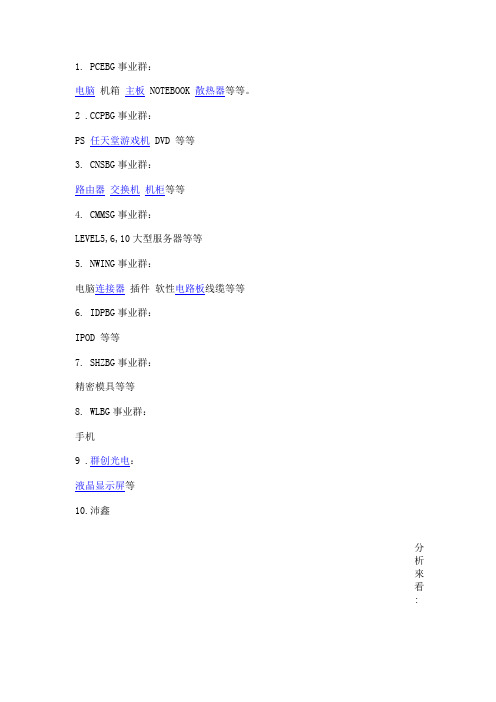 1. PCEBG 事业群：

电脑 机箱 主板 NOTEBOOK 散热器等等。

2 .CCPBG 事业群：

PS 任天堂游戏机 DVD 等等

3. CNSBG 事业群：

路由器 交换机 机柜等等

4. CMMSG 事业群：

LEVEL5,6,10 大型服务器等等

5. NWING 事业群：

电脑连接器 插件 软性电路板线缆等等

6. IDPBG 事业群：

IPOD 等等

7. SHZBG 事业群：

精密模具等等

8. WLBG 事业群：

手机

9 .群创光电：

液晶显示屏等

10.沛鑫

分析来看：